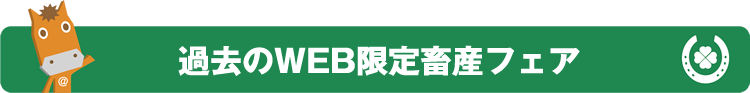 過去のWEB限定畜産フェア